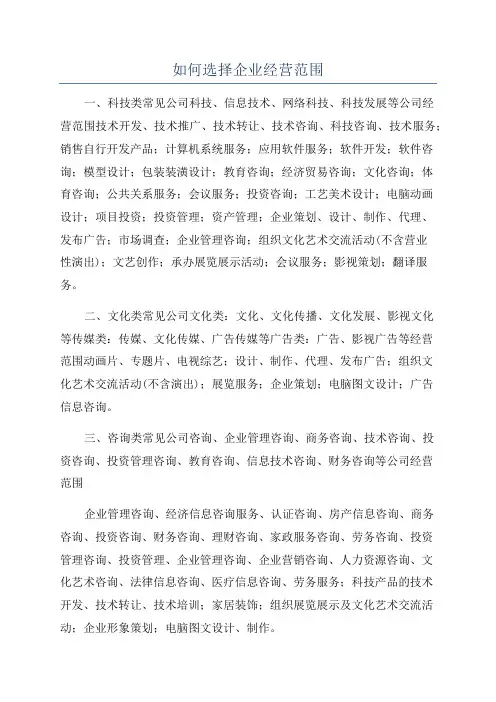 如何选择企业经营范围

一、科技类常见公司科技、信息技术、网络科技、科技发展等公司经营范围技术开发、技术推广、技术转让、技术咨询、科技咨询、技术服务；销售自行开发产品；计算机系统服务；应用软件服务；软件开发；软件咨询；模型设计；包装装潢设计；教育咨询；经济贸易咨询；文化咨询；体育咨询；公共关系服务；会议服务；投资咨询；工艺美术设计；电脑动画设计；项目投资；投资管理；资产管理；企业策划、设计、制作、代理、发布广告；市场调查；企业管理咨询；组织文化艺术交流活动(不含营业性演出)；文艺创作；承办展览展示活动；会议服务；影视策划；翻译服务。

二、文化类常见公司文化类：文化、文化传播、文化发展、影视文化等传媒类：传媒、文化传媒、广告传媒等广告类：广告、影视广告等经营范围动画片、专题片、电视综艺；设计、制作、代理、发布广告；组织文化艺术交流活动(不含演出)；展览服务；企业策划；电脑图文设计；广告信息咨询。

三、咨询类常见公司咨询、企业管理咨询、商务咨询、技术咨询、投资咨询、投资管理咨询、教育咨询、信息技术咨询、财务咨询等公司经营范围

企业管理咨询、经济信息咨询服务、认证咨询、房产信息咨询、商务咨询、投资咨询、财务咨询、理财咨询、家政服务咨询、劳务咨询、投资管理咨询、投资管理、企业管理咨询、企业营销咨询、人力资源咨询、文化艺术咨询、法律信息咨询、医疗信息咨询、劳务服务；科技产品的技术开发、技术转让、技术培训；家居装饰；组织展览展示及文化艺术交流活动；企业形象策划；电脑图文设计、制作。